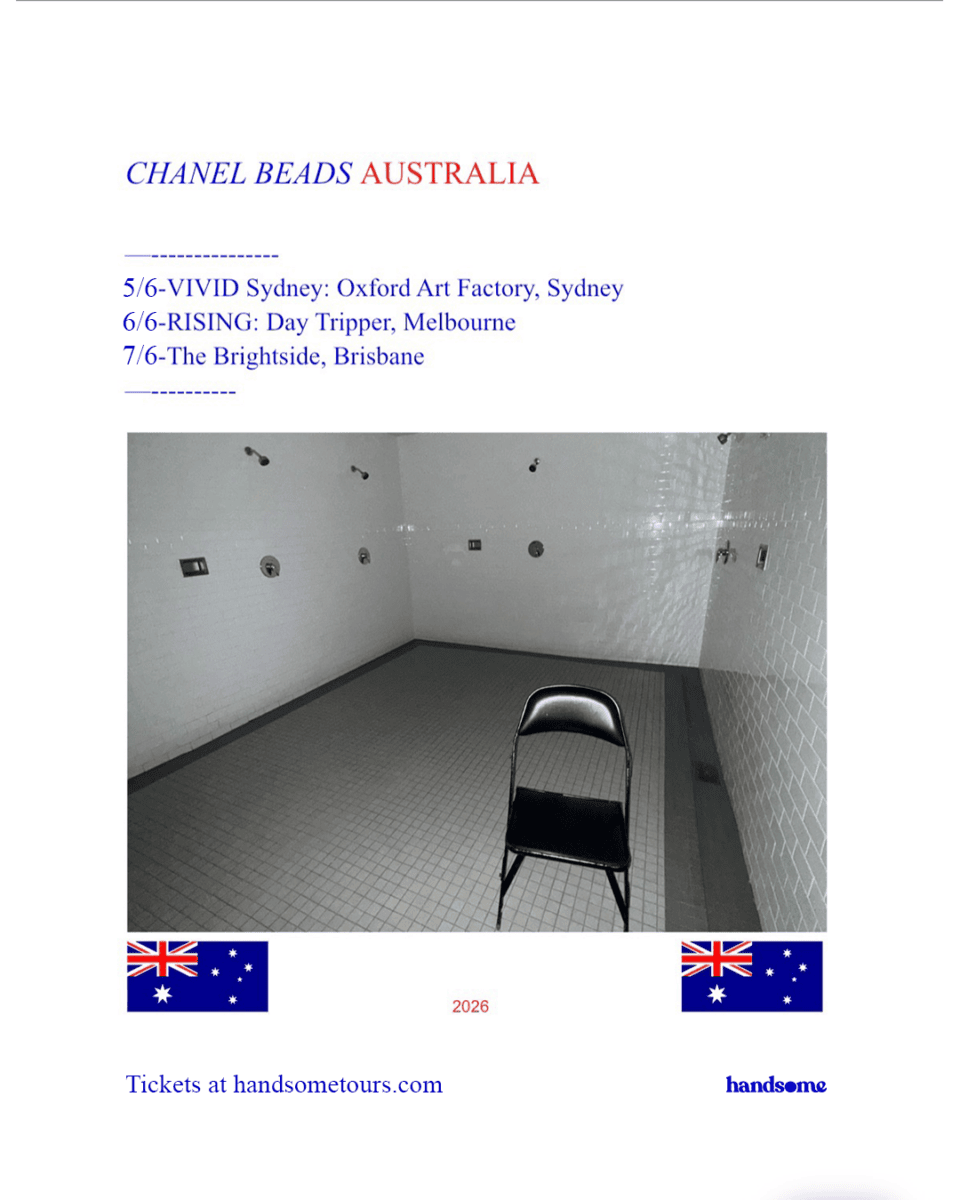 CHANEL BEADS AUSTRALIA

—---------------

5/6-VIVID Sydney: Oxford Art Factory, Sydney
6/6-RISING: Day Tripper, Melbourne
7/6-The Brightside, Brisbane

—----------

2026

Tickets at handsometours.com

handsome